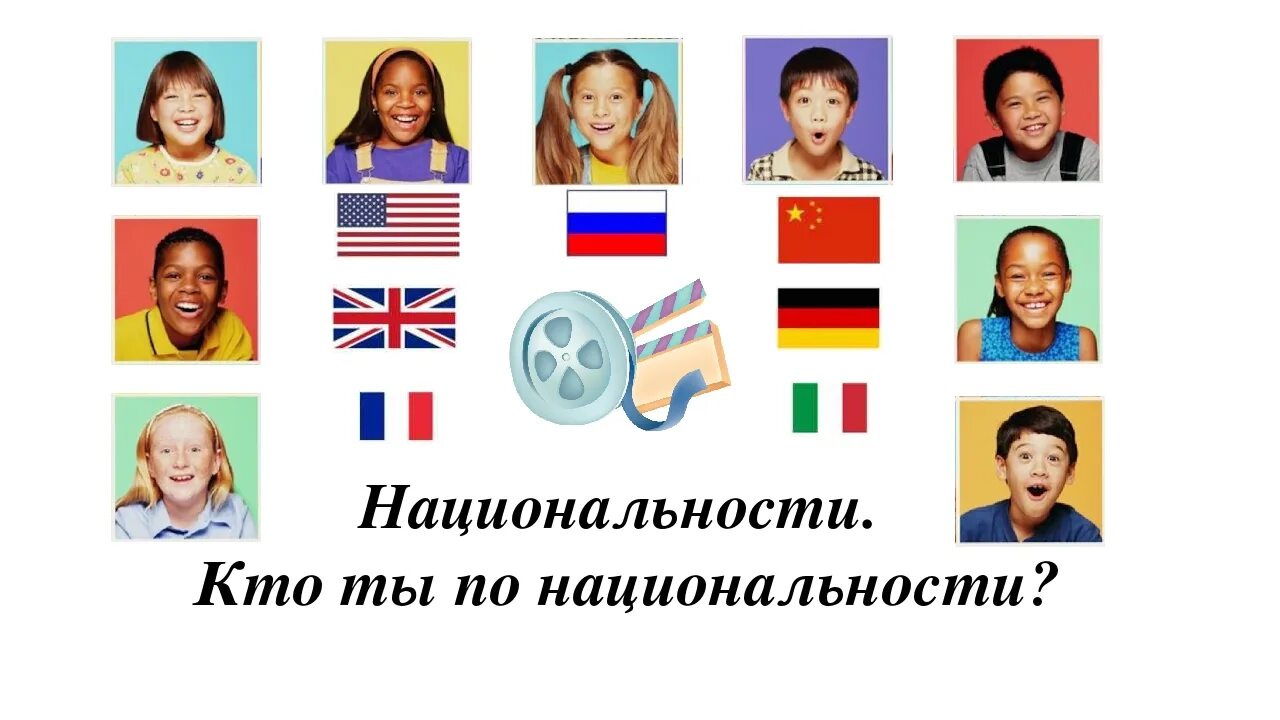 Национальности.
Кто ты по национальности?